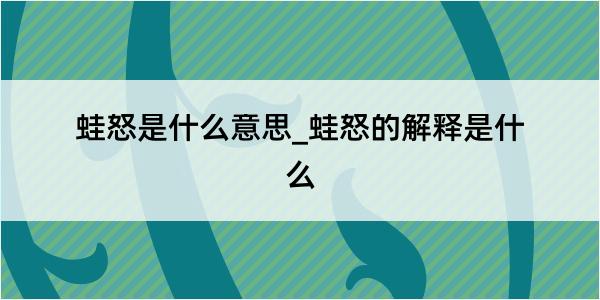 蛙怒是什么意思_蛙怒的解释是什么